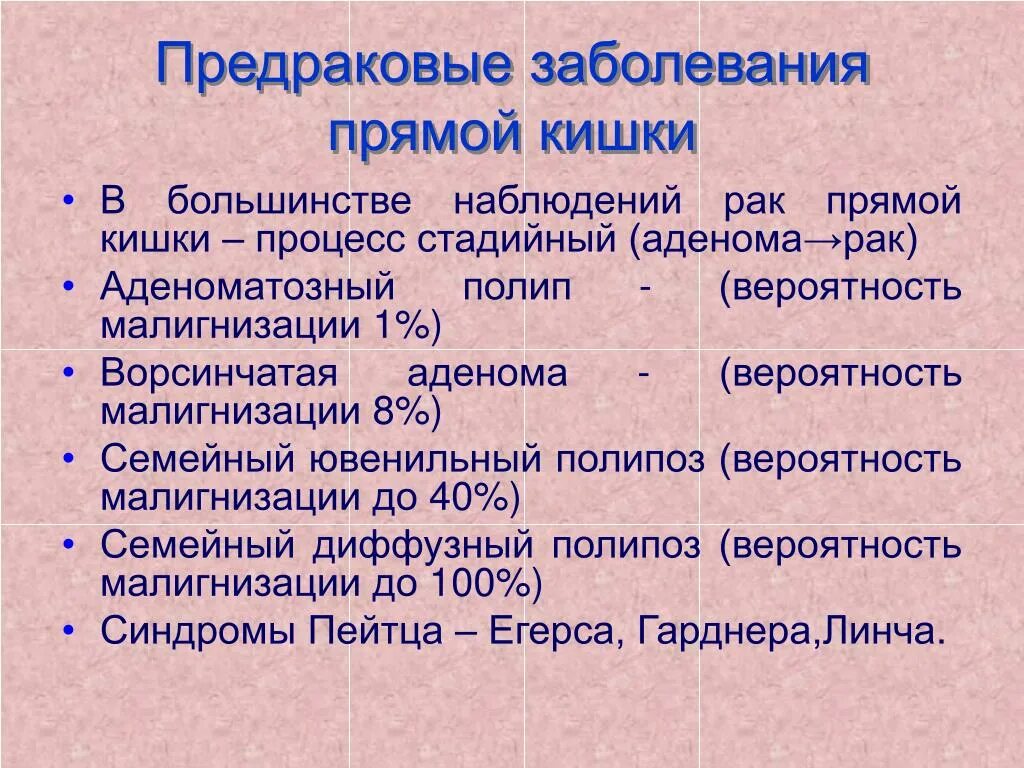 Предраковые заболевания прямой кишки

• В большинстве наблюдений рак прямой кишки – процесс стадийный (аденома→рак)
• Аденоматозный полип - (вероятность малигнизации 1%)
• Ворсинчатая аденома - (вероятность малигнизации 8%)
• Семейный ювенильный полипоз (вероятность малигнизации до 40%)
• Семейный диффузный полипоз (вероятность малигнизации до 100%)
• Синдромы Пейтца – Егерса, Гарднера,Линча.